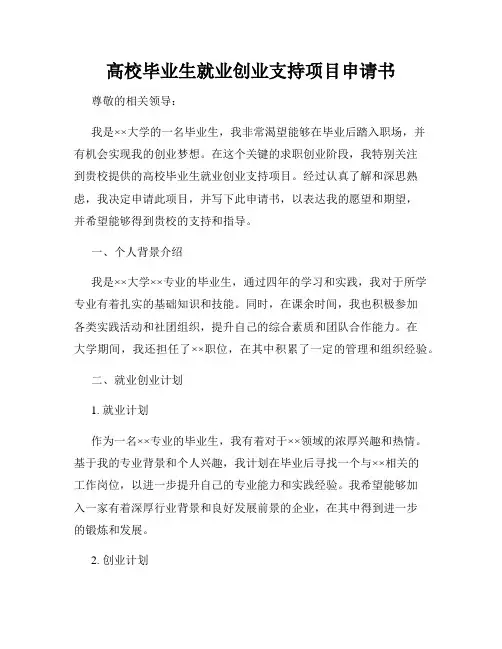 高校毕业生就业创业支持项目申请书

尊敬的相关领导：

我是××大学的一名毕业生，我非常渴望能够在毕业后踏入职场，并有机会实现我的创业梦想。在这个关键的求职创业阶段，我特别关注到贵校提供的高校毕业生就业创业支持项目。经过认真了解和深思熟虑，我决定申请此项目，并写下此申请书，以表达我的愿望和期望，并希望能够得到贵校的支持和指导。

一、个人背景介绍

我是××大学××专业的毕业生，通过四年的学习和实践，我对于所学专业有着扎实的基础知识和技能。同时，在课余时间，我也积极参加各类实践活动和社团组织，提升自己的综合素质和团队合作能力。在大学期间，我还担任了××职位，在其中积累了一定的管理和组织经验。

二、就业创业计划

1. 就业计划

作为一名××专业的毕业生，我有着对于××领域的浓厚兴趣和热情。基于我的专业背景和个人兴趣，我计划在毕业后寻找一个与××相关的工作岗位，以进一步提升自己的专业能力和实践经验。我希望能够加入一家有着深厚行业背景和良好发展前景的企业，在其中得到进一步的锻炼和发展。

2. 创业计划